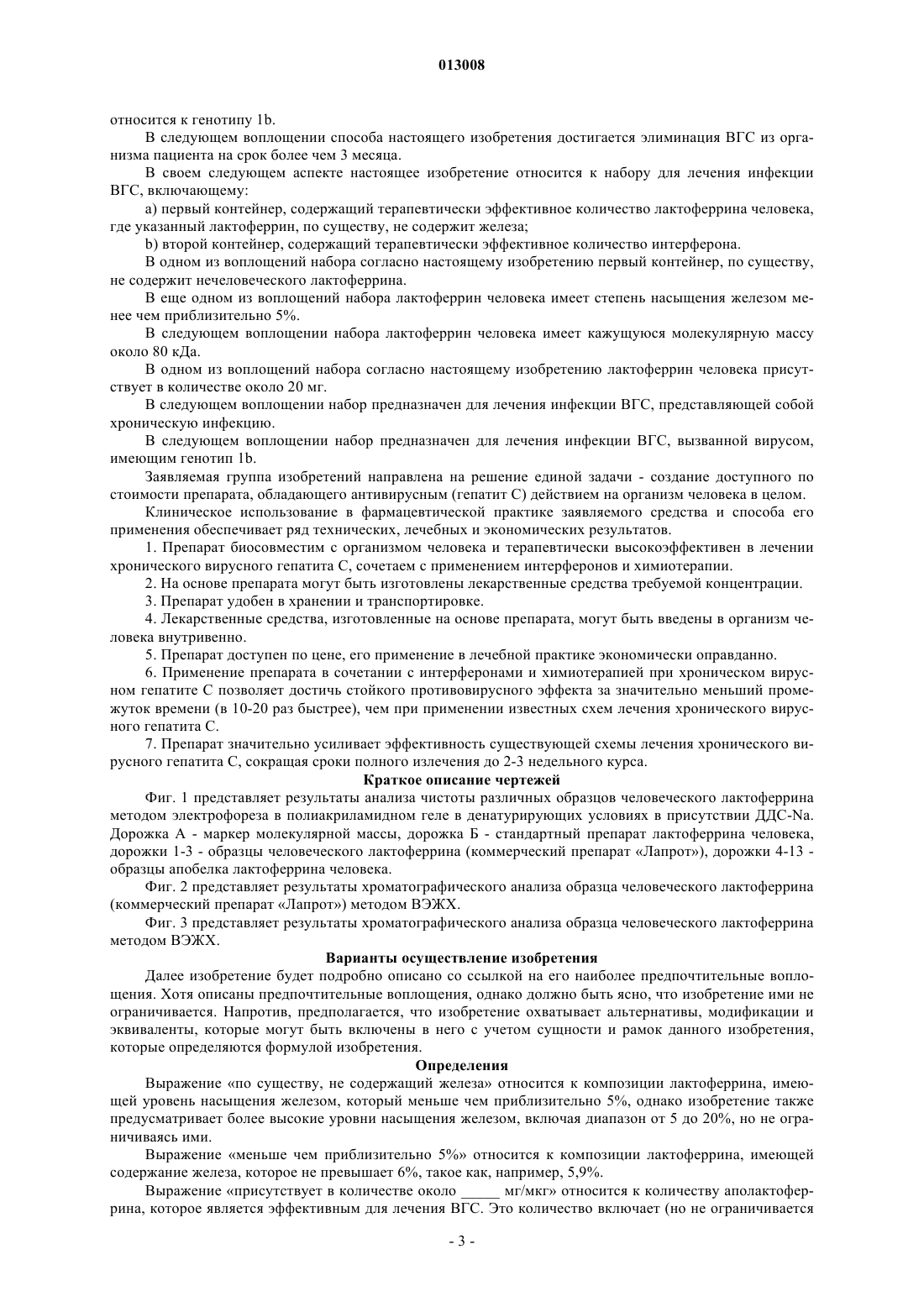 013008

относится к генотипу 1b.

В следующем воплощении способа настоящего изобретения достигается элиминация ВГС из организма пациента на срок более чем 3 месяца.

В своем следующем аспекте настоящее изобретение относится к набору для лечения инфекции ВГС, включающему:

a) первый контейнер, содержащий терапевтически эффективное количество лактоферрина человека, где указанный лактоферрин, по существу, не содержит железа;

b) второй контейнер, содержащий терапевтически эффективное количество интерферона.

В одном из воплощений набора согласно настоящему изобретению первый контейнер, по существу, не содержит нечеловеческого лактоферрина.

В еще одном из воплощений набора лактоферрин человека имеет степень насыщения железом менее чем приблизительно 5%.

В следующем воплощении набора лактоферрин человека имеет кажущуюся молекулярную массу около 80 кДа.

В одном из воплощений набора согласно настоящему изобретению лактоферрин человека присутствует в количестве около 20 мг.

В следующем воплощении набор предназначен для лечения инфекции ВГС, представляющей собой хроническую инфекцию.

В следующем воплощении набор предназначен для лечения инфекции ВГС, вызванной вирусом, имеющим генотип 1b.

Заявляемая группа изобретений направлена на решение единой задачи - создание доступного по стоимости препарата, обладающего антивирусным (гепатит С) действием на организм человека в целом.

Клиническое использование в фармацевтической практике заявляемого средства и способа его применения обеспечивает ряд технических, лечебных и экономических результатов.

1. Препарат биосовместим с организмом человека и терапевтически высокоэффективен в лечении хронического вирусного гепатита С, сочетаем с применением интерферонов и химиотерапии.

2. На основе препарата могут быть изготовлены лекарственные средства требуемой концентрации.

3. Препарат удобен в хранении и транспортировке.

4. Лекарственные средства, изготовленные на основе препарата, могут быть введены в организм человека внутривенно.

5. Препарат доступен по цене, его применение в лечебной практике экономически оправданно.

6. Применение препарата в сочетании с интерферонами и химиотерапией при хроническом вирусном гепатите С позволяет достичь стойкого противовирусного эффекта за значительно меньший промежуток времени (в 10-20 раз быстрее), чем при применении известных схем лечения хронического вирусного гепатита С.

7. Препарат значительно усиливает эффективность существующей схемы лечения хронического вирусного гепатита С, сокращая сроки полного излечения до 2-3 недельного курса.

Краткое описание чертежей

Фиг. 1 представляет результаты анализа чистоты различных образцов человеческого лактоферрина методом электрофореза в полиакриламидном геле в денатурирующих условиях в присутствии ДДС-Na. Дорожка А - маркер молекулярной массы, дорожка Б - стандартный препарат лактоферрина человека, дорожки 1-3 - образцы человеческого лактоферрина (коммерческий препарат «Лапрот»), дорожки 4-13 - образцы апобелка лактоферрина человека.

Фиг. 2 представляет результаты хроматографического анализа образца человеческого лактоферрина (коммерческий препарат «Лапрот») методом ВЭЖХ.

Фиг. 3 представляет результаты хроматографического анализа образца человеческого лактоферрина методом ВЭЖХ.

Варианты осуществление изобретения

Далее изобретение будет подробно описано со ссылкой на его наиболее предпочтительные воплощения. Хотя описаны предпочтительные воплощения, однако должно быть ясно, что изобретение ими не ограничивается. Напротив, предполагается, что изобретение охватывает альтернативы, модификации и эквиваленты, которые могут быть включены в него с учетом сущности и рамок данного изобретения, которые определяются формулой изобретения.

Определения

Выражение «по существу, не содержащий железа» относится к композиции лактоферрина, имеющей уровень насыщения железом, который меньше чем приблизительно 5%, однако изобретение также предусматривает более высокие уровни насыщения железом, включая диапазон от 5 до 20%, но не ограничиваясь ими.

Выражение «меньше чем приблизительно 5%» относится к композиции лактоферрина, имеющей содержание железа, которое не превышает 6%, такое как, например, 5,9%.

Выражение «присутствует в количестве около _____ мг/мкг» относится к количеству аполактоферрина, которое является эффективным для лечения ВГС. Это количество включает (но не ограничивается

- 3 -